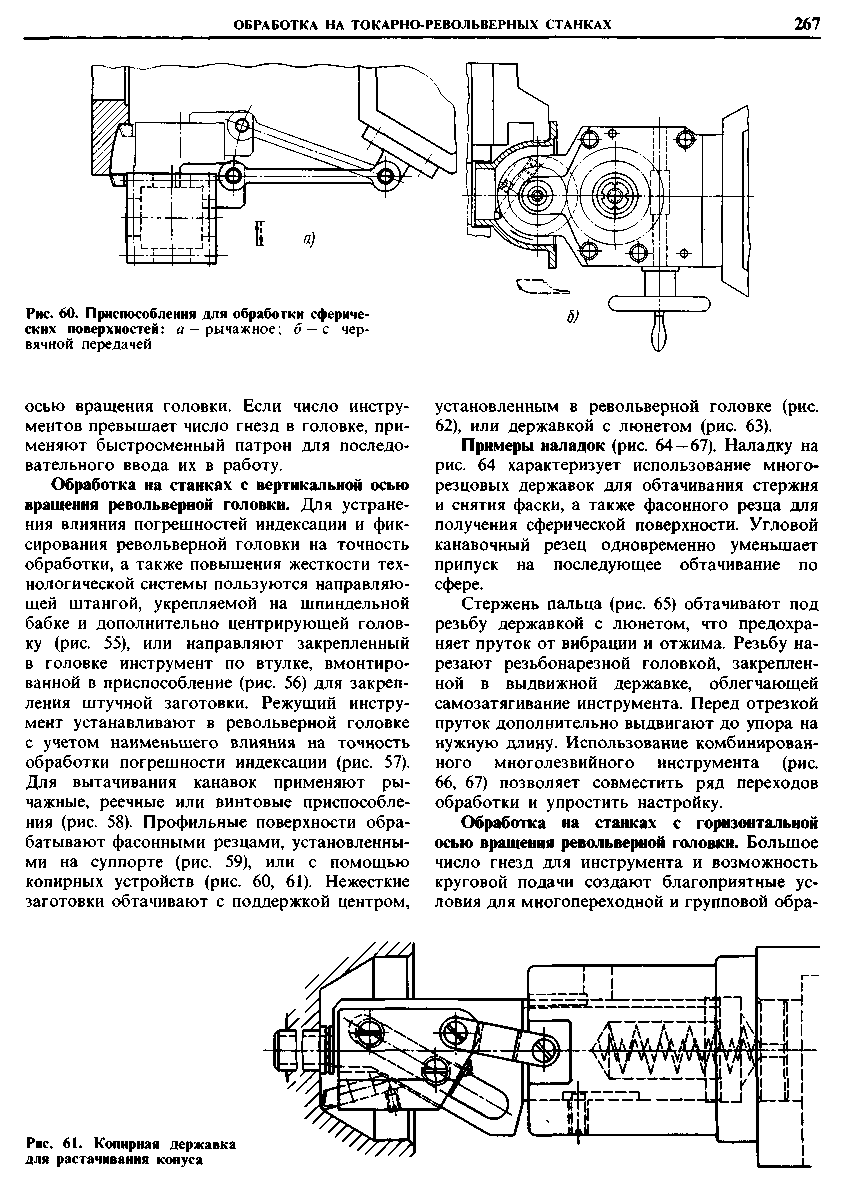 ОБРАБОТКА НА ТОКАРНО-РЕВОЛЬВЕРНЫХ СТАНКАХ 267

а)

б)

Рис. 60. Приспособления для обработки сферических поверхностей: а – рычажное; б – с червячной передачей

осью вращения головки. Если число инструментов превышает число гнезд в головке, применяют быстросменный патрон для последовательного ввода их в работу.

Обработка на станках с вертикальной осью вращения револьверной головки. Для устранения влияния погрешностей индексации и фиксирования револьверной головки на точность обработки, а также повышения жесткости технологической системы пользуются направляющей штангой, укрепляемой на шпиндельной бабке и дополнительно центрирующей головку (рис. 55), или направляют закрепленный в головке инструмент по втулке, вмонтированной в приспособление (рис. 56) для закрепления штучной заготовки. Режущий инструмент устанавливают в револьверной головке с учетом наименьшего влияния на точность обработки погрешности индексации (рис. 57). Для вытачивания канавок применяют рычажные, реечные или винтовые приспособления (рис. 58). Профильные поверхности обрабатывают фасонными резцами, установленными на суппорте (рис. 59), или с помощью копирных устройств (рис. 60, 61). Нежесткие заготовки обтачивают с поддержкой центром, установленным в револьверной головке (рис. 62), или державкой с люнетом (рис. 63).

Примеры наладок (рис. 64–67). Наладку на рис. 64 характеризует использование многорезцовых державок для обтачивания стержня и снятия фаски, а также фасонного резца для получения сферической поверхности. Угловой канавочный резец одновременно уменьшает припуск на последующее обтачивание по сфере.

Стержень пальца (рис. 65) обтачивают под резьбу державкой с люнетом, что предохраняет пруток от вибрации и отжима. Резьбу нарезают резьбонарезной головкой, закрепленной в выдвижной державке, облегчающей самозатягивание инструмента. Перед отрезкой пруток дополнительно выдвигают до упора на нужную длину. Использование комбинированного многолезвийного инструмента (рис. 66, 67) позволяет совместить ряд переходов обработки и упростить настройку.

Обработка на станках с горизонтальной осью вращения револьверной головки. Большое число гнезд для инструмента и возможность круговой подачи создают благоприятные условия для многопереходной и групповой обра-

Рис. 61. Копирная державка для растачивания конуса